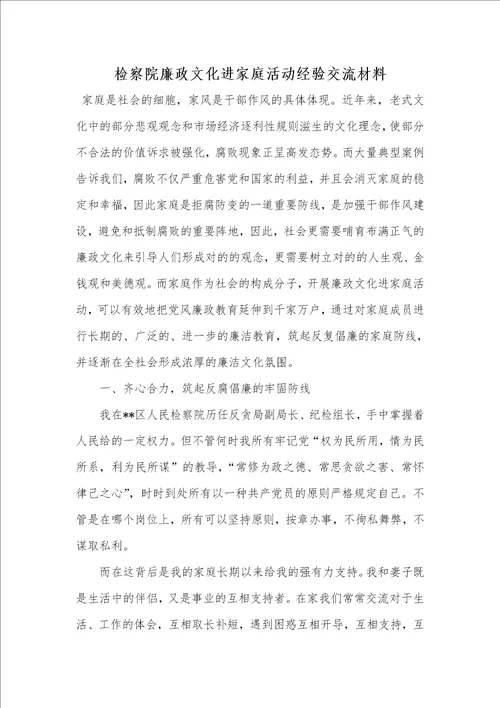 检察院廉政文化进家庭活动经验交流材料

家庭是社会的细胞，家风是干部作风的具体体现。近年来，老式文化中的部分悲观观念和市场经济逐利性规则滋生的文化理念，使部分不合法的价值诉求被强化，腐败现象正呈高发态势。而大量典型案例告诉我们，腐败不仅严重危害党和国家的利益，并且会消灭家庭的稳定和幸福，因此家庭是拒腐防变的一道重要防线，是加强干部作风建设，避免和抵制腐败的重要阵地，因此，社会更需要哺育布满正气的廉政文化来引导人们形成对的的观念，更需要树立对的的人生观、金钱观和美德观。而家庭作为社会的构成分子，开展廉政文化进家庭活动，可以有效地把党风廉政教育延伸到千家万户，通过对家庭成员进行长期的、广泛的、进一步的廉洁教育，筑起反复倡廉的家庭防线，并逐渐在全社会形成浓厚的廉洁文化氛围。

一、齐心合力，筑起反腐倡廉的牢固防线

我在**区人民检察院历任反贪局副局长、纪检组长，手中掌握着人民给的一定权力。但不管何时我所有牢记党“权为民所用，情为民所系，利为民所谋”的教导，“常修为政之德、常思贪欲之害、常怀律己之心”，时时到处所有以一种共产党员的原则严格规定自己。不管是在哪个岗位上，所有可以坚持原则，按章办事，不徇私舞弊，不谋取私利。

而在这背后是我的家庭长期以来给我的强有力支持。我和妻子既是生活中的伴侣，又是事业的互相支持者。在家我们常常交流对于生活、工作的体会，互相取长补短，遇到困惑互相开导，互相支持，互